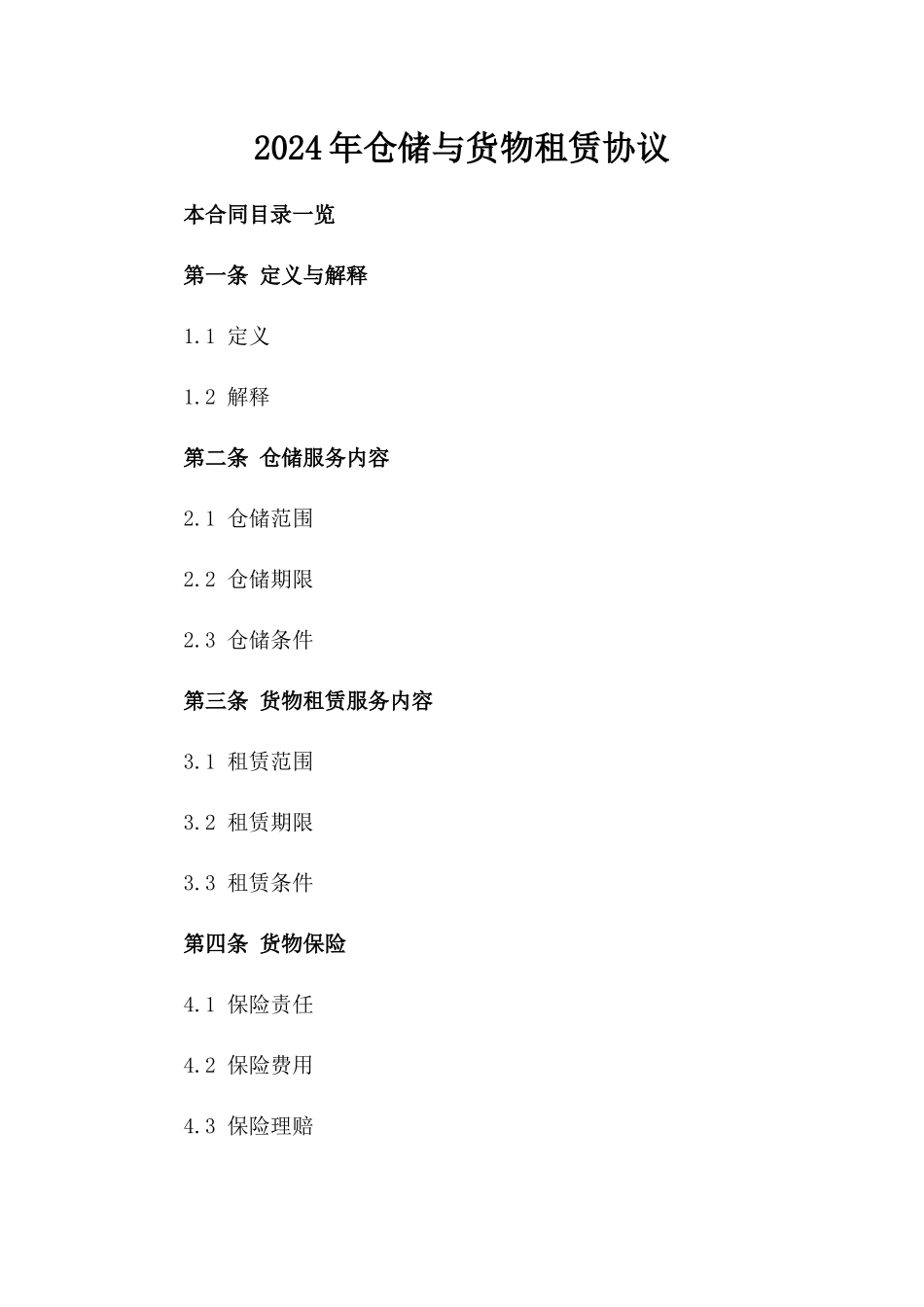 2024年仓储与货物租赁协议

本合同目录一览

第一条 定义与解释

1.1 定义

1.2 解释

第二条 仓储服务内容

2.1 仓储范围

2.2 仓储期限

2.3 仓储条件

第三条 货物租赁服务内容

3.1 租赁范围

3.2 租赁期限

3.3 租赁条件

第四条 货物保险

4.1 保险责任

4.2 保险费用

4.3 保险理赔